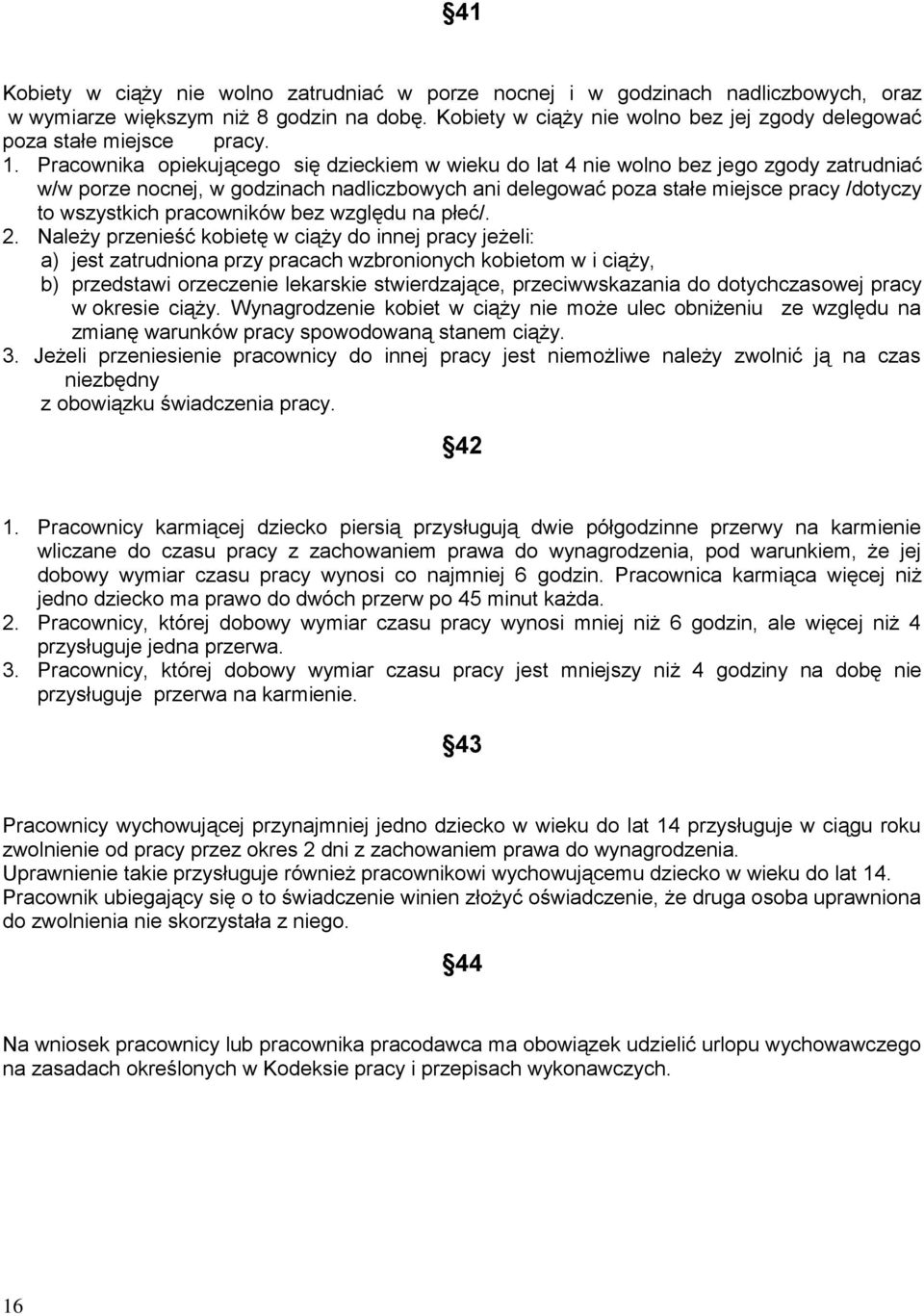 §41

Kobiety w ciąży nie wolno zatrudniać w porze nocnej i w godzinach nadliczbowych, oraz w wymiarze większym niż 8 godzin na dobę. Kobiety w ciąży nie wolno bez jej zgody delegować poza stałe miejsce pracy.

1. Pracownika opiekującego się dzieckiem w wieku do lat 4 nie wolno bez jego zgody zatrudniać w/w porze nocnej, w godzinach nadliczbowych ani delegować poza stałe miejsce pracy /dotyczy to wszystkich pracowników bez względu na płeć/.
2. Należy przenieść kobietę w ciąży do innej pracy jeżeli:
a) jest zatrudniona przy pracach wzbronionych kobietom w i ciąży,
b) przedstawi orzeczenie lekarskie stwierdzające, przeciwwskazania do dotychczasowej pracy w okresie ciąży. Wynagrodzenie kobiet w ciąży nie może ulec obniżeniu ze względu na zmianę warunków pracy spowodowaną stanem ciąży.
3. Jeżeli przeniesienie pracownicy do innej pracy jest niemożliwe należy zwolnić ją na czas niezbędny
z obowiązku świadczenia pracy.

§42

1. Pracownicy karmiącej dziecko piersią przysługują dwie półgodzinne przerwy na karmienie wliczane do czasu pracy z zachowaniem prawa do wynagrodzenia, pod warunkiem, że jej dobowy wymiar czasu pracy wynosi co najmniej 6 godzin. Pracownica karmiąca więcej niż jedno dziecko ma prawo do dwóch przerw po 45 minut każda.
2. Pracownicy, której dobowy wymiar czasu pracy wynosi mniej niż 6 godzin, ale więcej niż 4 przysługuje jedna przerwa.
3. Pracownicy, której dobowy wymiar czasu pracy jest mniejszy niż 4 godziny na dobę nie przysługuje przerwa na karmienie.

§43

Pracownicy wychowującej przynajmniej jedno dziecko w wieku do lat 14 przysługuje w ciągu roku zwolnienie od pracy przez okres 2 dni z zachowaniem prawa do wynagrodzenia.
Uprawnienie takie przysługuje również pracownikowi wychowującemu dziecko w wieku do lat 14.
Pracownik ubiegający się o to świadczenie winien złożyć oświadczenie, że druga osoba uprawniona do zwolnienia nie skorzystała z niego.

§44

Na wniosek pracownicy lub pracownika pracodawca ma obowiązek udzielić urlopu wychowawczego na zasadach określonych w Kodeksie pracy i przepisach wykonawczych.

16